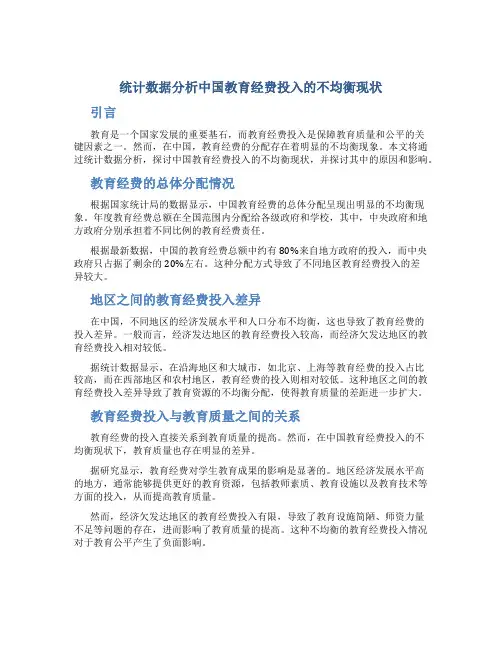 统计数据分析中国教育经费投入的不均衡现状

引言

教育是一个国家发展的重要基石，而教育经费投入是保障教育质量和公平的关键因素之一。然而，在中国，教育经费的分配存在着明显的不均衡现象。本文将通过统计数据分析，探讨中国教育经费投入的不均衡现状，并探讨其中的原因和影响。

教育经费的总体分配情况

根据国家统计局的数据显示，中国教育经费的总体分配呈现出明显的不均衡现象。年度教育经费总额在全国范围内分配给各级政府和学校，其中，中央政府和地方政府分别承担着不同比例的教育经费责任。

根据最新数据，中国的教育经费总额中约有80%来自地方政府的投入，而中央政府只占据了剩余的20%左右。这种分配方式导致了不同地区教育经费投入的差异较大。

地区之间的教育经费投入差异

在中国，不同地区的经济发展水平和人口分布不均衡，这也导致了教育经费的投入差异。一般而言，经济发达地区的教育经费投入较高，而经济欠发达地区的教育经费投入相对较低。

据统计数据显示，在沿海地区和大城市，如北京、上海等教育经费的投入占比较高，而在西部地区和农村地区，教育经费的投入则相对较低。这种地区之间的教育经费投入差异导致了教育资源的不均衡分配，使得教育质量的差距进一步扩大。

教育经费投入与教育质量之间的关系

教育经费的投入直接关系到教育质量的提高。然而，在中国教育经费投入的不均衡现状下，教育质量也存在明显的差异。

据研究显示，教育经费对学生教育成果的影响是显著的。地区经济发展水平高的地方，通常能够提供更好的教育资源，包括教师素质、教育设施以及教育技术等方面的投入，从而提高教育质量。

然而，经济欠发达地区的教育经费投入有限，导致了教育设施简陋、师资力量不足等问题的存在，进而影响了教育质量的提高。这种不均衡的教育经费投入情况对于教育公平产生了负面影响。